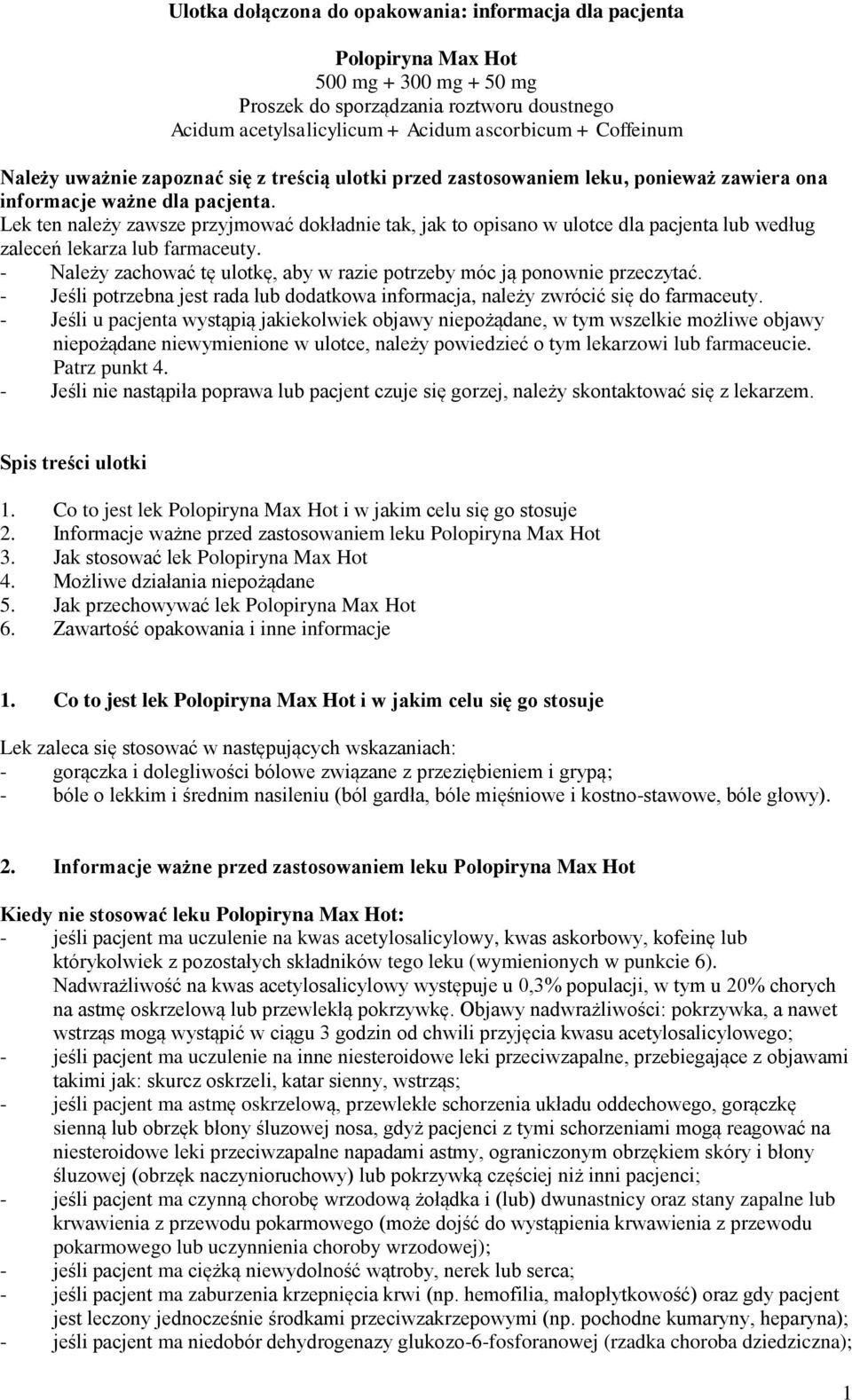 Ulotka dołączona do opakowania: informacja dla pacjenta

Polopiryna Max Hot
500 mg + 300 mg + 50 mg
Proszek do sporządzania roztworu doustnego
Acidum acetylsalicylicum + Acidum ascorbicum + Coffeinum

Należy uważnie zapoznać się z treścią ulotki przed zastosowaniem leku, ponieważ zawiera ona informacje ważne dla pacjenta.
Lek ten należy zawsze przyjmować dokładnie tak, jak to opisano w ulotce dla pacjenta lub według zaleceń lekarza lub farmaceuty.
- Należy zachować tę ulotkę, aby w razie potrzeby móc ją ponownie przeczytać.
- Jeśli potrzebna jest rada lub dodatkowa informacja, należy zwrócić się do farmaceuty.
- Jeśli u pacjenta wystąpią jakiekolwiek objawy niepożądane, w tym wszelkie możliwe objawy niepożądane niewymienione w ulotce, należy powiedzieć o tym lekarzowi lub farmaceucie. Patrz punkt 4.
- Jeśli nie nastąpiła poprawa lub pacjent czuje się gorzej, należy skontaktować się z lekarzem.

Spis treści ulotki

1. Co to jest lek Polopiryna Max Hot i w jakim celu się go stosuje
2. Informacje ważne przed zastosowaniem leku Polopiryna Max Hot
3. Jak stosować lek Polopiryna Max Hot
4. Możliwe działania niepożądane
5. Jak przechowywać lek Polopiryna Max Hot
6. Zawartość opakowania i inne informacje

1. Co to jest lek Polopiryna Max Hot i w jakim celu się go stosuje

Lek zaleca się stosować w następujących wskazaniach:
- gorączka i dolegliwości bólowe związane z przeziębieniem i grypą;
- bóle o lekkim i średnim nasileniu (ból gardła, bóle mięśniowe i kostno-stawowe, bóle głowy).

2. Informacje ważne przed zastosowaniem leku Polopiryna Max Hot

Kiedy nie stosować leku Polopiryna Max Hot:
- jeśli pacjent ma uczulenie na kwas acetylosalicylowy, kwas askorbowy, kofeinę lub którykolwiek z pozostałych składników tego leku (wymienionych w punkcie 6). Nadwrażliwość na kwas acetylosalicylowy występuje u 0,3% populacji, w tym u 20% chorych na astmę oskrzelową lub przewlekłą pokrzywkę. Objawy nadwrażliwości: pokrzywka, a nawet wstrząs mogą wystąpić w ciągu 3 godzin od chwili przyjęcia kwasu acetylosalicylowego;
- jeśli pacjent ma uczulenie na inne niesteroidowe leki przeciwzapalne, przebiegające z objawami takimi jak: skurcz oskrzeli, katar sienny, wstrząs;
- jeśli pacjent ma astmę oskrzelową, przewlekłe schorzenia układu oddechowego, gorączkę sienną lub obrzęk błony śluzowej nosa, gdyż pacjenci z tymi schorzeniami mogą reagować na niesteroidowe leki przeciwzapalne napadami astmy, ograniczonym obrzękiem skóry i błony śluzowej (obrzęk naczynioruchowy) lub pokrzywką częściej niż inni pacjenci;
- jeśli pacjent ma czynną chorobę wrzodową żołądka i (lub) dwunastnicy oraz stany zapalne lub krwawienia z przewodu pokarmowego (może dojść do wystąpienia krwawienia z przewodu pokarmowego lub uczynnienia choroby wrzodowej);
- jeśli pacjent ma ciężką niewydolność wątroby, nerek lub serca;
- jeśli pacjent ma zaburzenia krzepnięcia krwi (np. hemofilia, małopłytkowość) oraz gdy pacjent jest leczony jednocześnie środkami przeciwzakrzepowymi (np. pochodne kumaryny, heparyna);
- jeśli pacjent ma niedobór dehydrogenazy glukozo-6-fosforanowej (rzadka choroba dziedziczna);

1